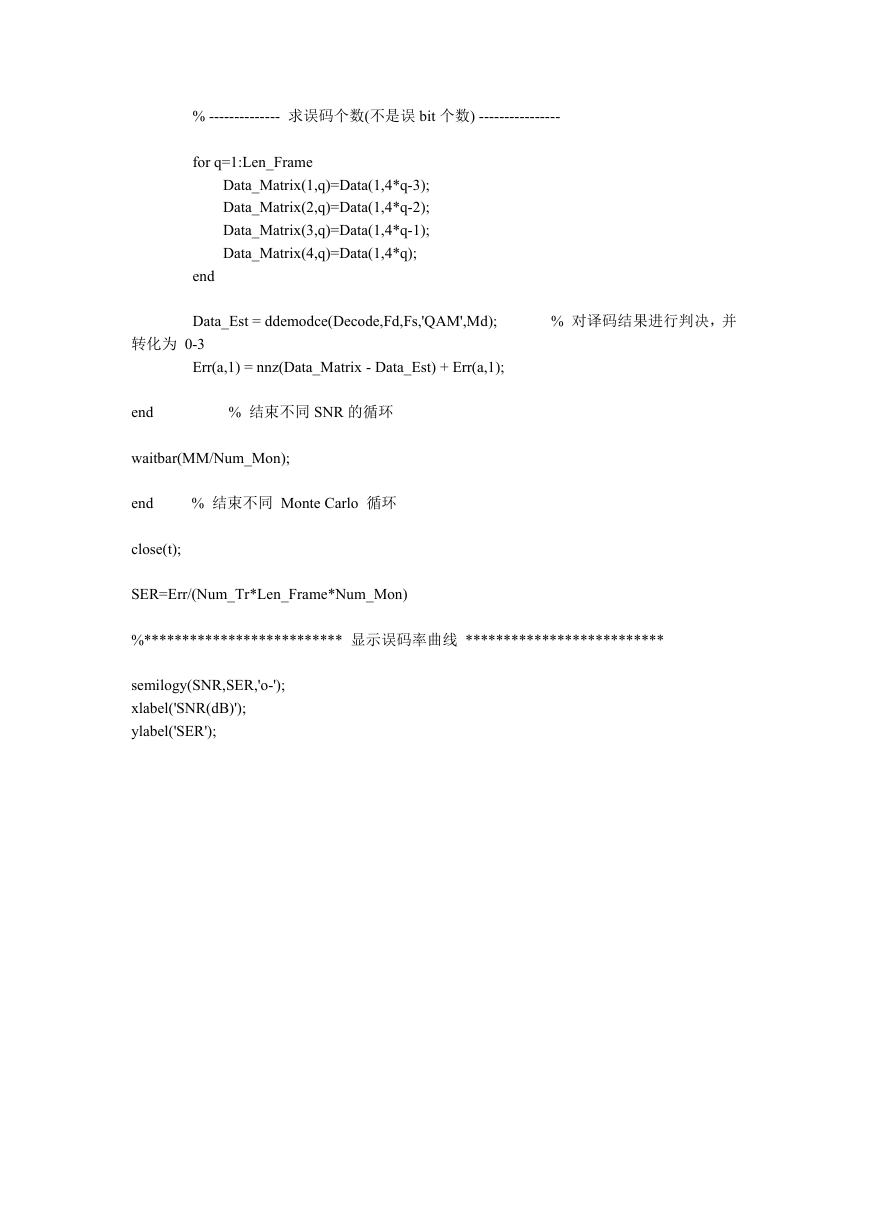 % -------------- 求误码个数(不是误 bit 个数) ----------------

for q=1:Len_Frame
Data_Matrix(1,q)=Data(1,4*q-3);
Data_Matrix(2,q)=Data(1,4*q-2);
Data_Matrix(3,q)=Data(1,4*q-1);
Data_Matrix(4,q)=Data(1,4*q);
end

Data_Est = ddemodce(Decode,Fd,Fs,'QAM',Md); % 对译码结果进行判决，并转化为 0-3
Err(a,1) = nnz(Data_Matrix - Data_Est) + Err(a,1);

end % 结束不同 SNR 的循环

waitbar(MM/Num_Mon);

end % 结束不同 Monte Carlo 循环

close(t);

SER=Err/(Num_Tr*Len_Frame*Num_Mon)

%************************** 显示误码率曲线 **************************

semilogy(SNR,SER,'o-');
xlabel('SNR(dB)');
ylabel('SER');